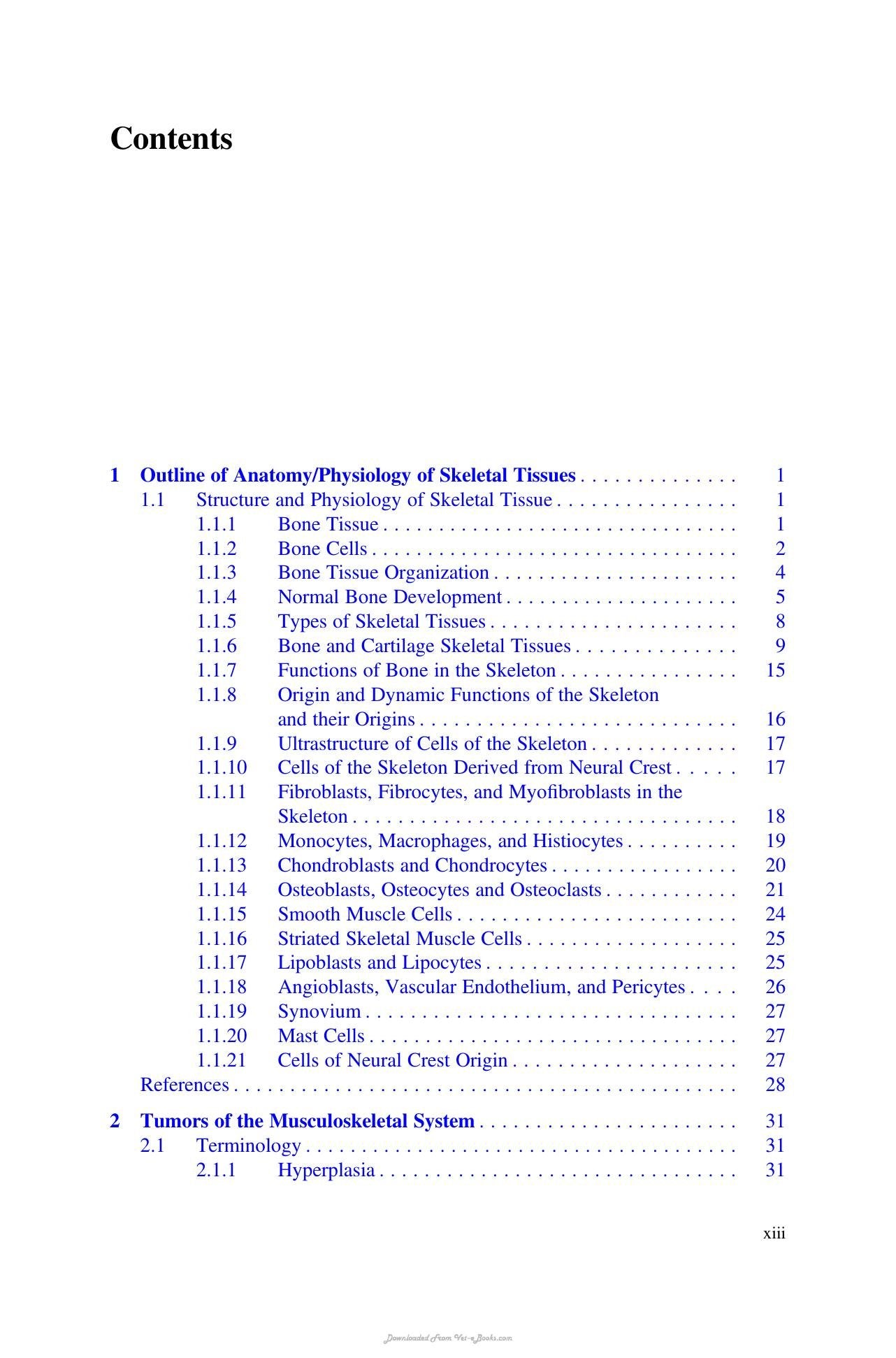 Contents

1 Outline of Anatomy/Physiology of Skeletal Tissues 1
1.1 Structure and Physiology of Skeletal Tissue 1
1.1.1 Bone Tissue 1
1.1.2 Bone Cells 2
1.1.3 Bone Tissue Organization 4
1.1.4 Normal Bone Development 5
1.1.5 Types of Skeletal Tissues 8
1.1.6 Bone and Cartilage Skeletal Tissues 9
1.1.7 Functions of Bone in the Skeleton 15
1.1.8 Origin and Dynamic Functions of the Skeleton and their Origins 16
1.1.9 Ultrastructure of Cells of the Skeleton 17
1.1.10 Cells of the Skeleton Derived from Neural Crest 17
1.1.11 Fibroblasts, Fibrocytes, and Myofibroblasts in the Skeleton 18
1.1.12 Monocytes, Macrophages, and Histiocytes 19
1.1.13 Chondroblasts and Chondrocytes 20
1.1.14 Osteoblasts, Osteocytes and Osteoclasts 21
1.1.15 Smooth Muscle Cells 24
1.1.16 Striated Skeletal Muscle Cells 25
1.1.17 Lipoblasts and Lipocytes 25
1.1.18 Angioblasts, Vascular Endothelium, and Pericytes 26
1.1.19 Synovium 27
1.1.20 Mast Cells 27
1.1.21 Cells of Neural Crest Origin 27
References 28

2 Tumors of the Musculoskeletal System 31
2.1 Terminology 31
2.1.1 Hyperplasia 31

xiii

Downloaded From Vet-eBooks.com